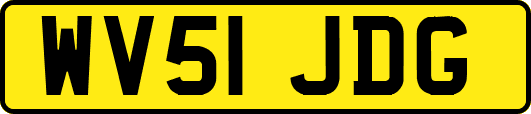 WV51 JDG